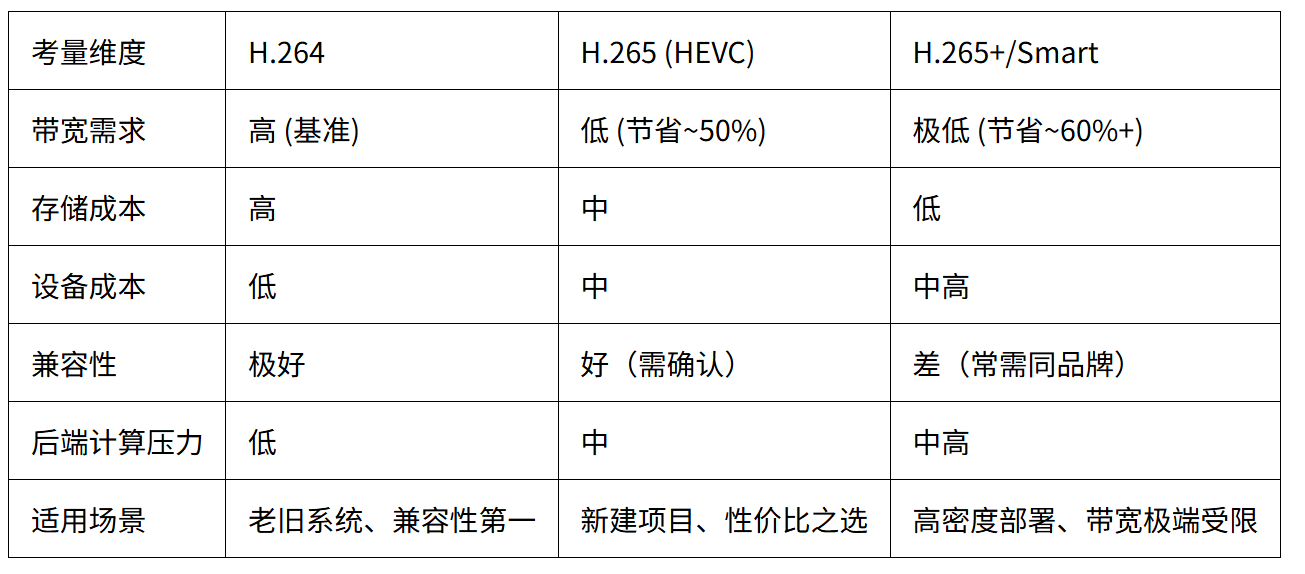 | 考量维度 | H.264 | H.265 (HEVC) | H.265+/Smart |
|---|---|---|---|
| 带宽需求 | 高 (基准) | 低 (节省~50%) | 极低 (节省~60%+) |
| 存储成本 | 高 | 中 | 低 |
| 设备成本 | 低 | 中 | 中高 |
| 兼容性 | 极好 | 好（需确认） | 差（常需同品牌） |
| 后端计算压力 | 低 | 中 | 中高 |
| 适用场景 | 老旧系统、兼容性第一 | 新建项目、性价比之选 | 高密度部署、带宽极端受限 |